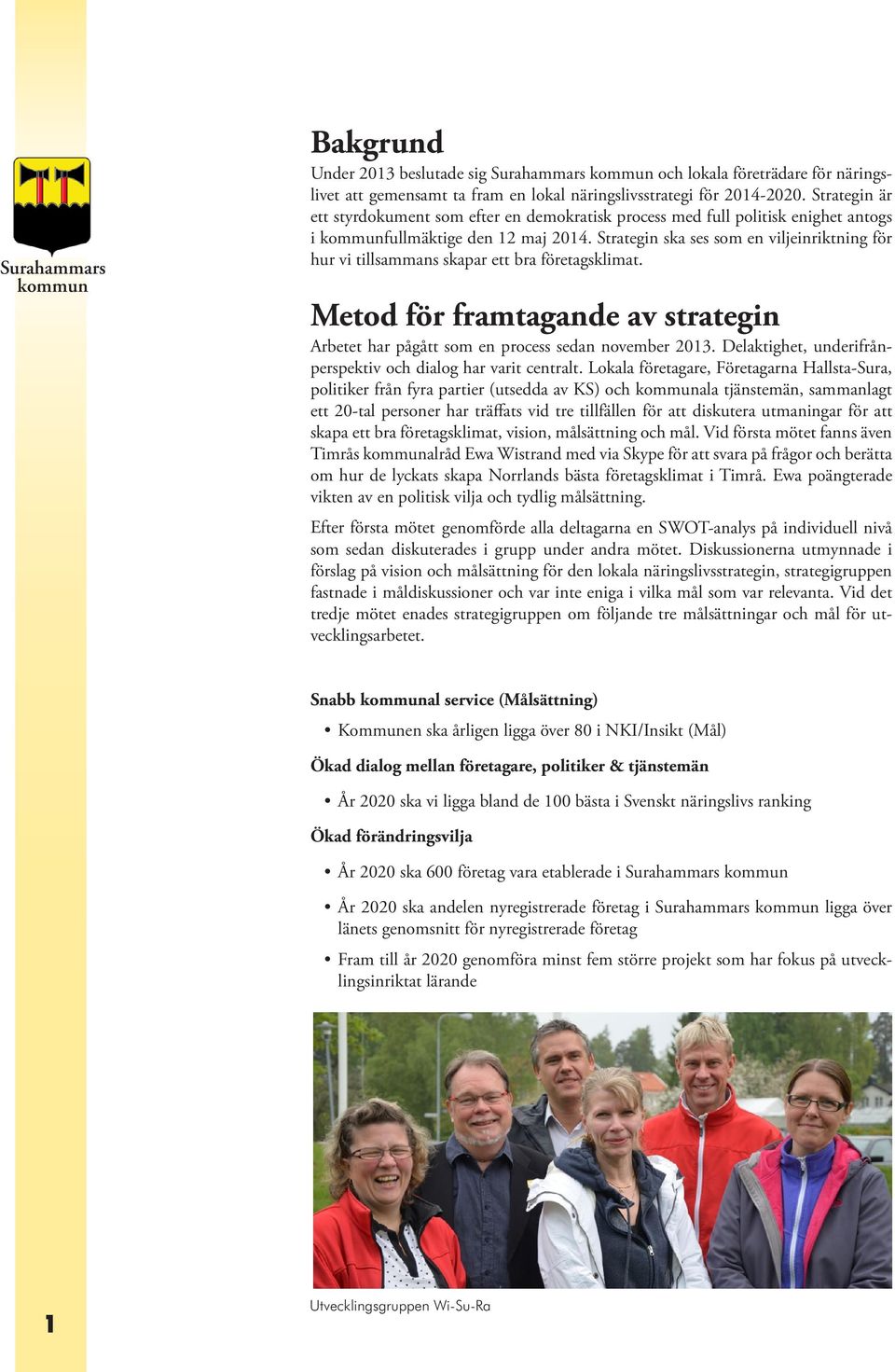 Surahammars kommun

Bakgrund

Under 2013 beslutade sig Surahammars kommun och lokala företrädare för näringslivet att gemensamt ta fram en lokal näringslivsstrategi för 2014-2020. Strategin är ett styrdokument som efter en demokratisk process med full politisk enighet antogs i kommunfullmäktige den 12 maj 2014. Strategin ska ses som en viljeinriktning för hur vi tillsammans skapar ett bra företagsklimat.

Metod för framtagande av strategin

Arbetet har pågått som en process sedan november 2013. Delaktighet, underifrånperspektiv och dialog har varit centralt. Lokala företagare, Företagarna Hallsta-Sura, politiker från fyra partier (utsedda av KS) och kommunala tjänstemän, sammanlagt ett 20-tal personer har träffats vid tre tillfällen för att diskutera utmaningar för att skapa ett bra företagsklimat, vision, målsättning och mål. Vid första mötet fanns även Timrås kommunalråd Ewa Wistrand med via Skype för att svara på frågor och berätta om hur de lyckats skapa Norrlands bästa företagsklimat i Timrå. Ewa poängterade vikten av en politisk vilja och tydlig målsättning.

Efter första mötet genomförde alla deltagarna en SWOT-analys på individuell nivå som sedan diskuterades i grupp under andra mötet. Diskussionerna utmynnade i förslag på vision och målsättning för den lokala näringslivsstrategin, strategigruppen fastnade i måldiskussioner och var inte eniga i vilka mål som var relevanta. Vid det tredje mötet enades strategigruppen om följande tre målsättningar och mål för utvecklingsarbetet.

Snabb kommunal service (Målsättning)

• Kommunen ska årligen ligga över 80 i NKI/Insikt (Mål)

Ökad dialog mellan företagare, politiker & tjänstemän

• År 2020 ska vi ligga bland de 100 bästa i Svenskt näringslivs ranking

Ökad förändringsvilja

• År 2020 ska 600 företag vara etablerade i Surahammars kommun

• År 2020 ska andelen nyregistrerade företag i Surahammars kommun ligga över länets genomsnitt för nyregistrerade företag

• Fram till år 2020 genomföra minst fem större projekt som har fokus på utvecklingsinriktat lärande

Utvecklingsgruppen Wi-Su-Ra

1